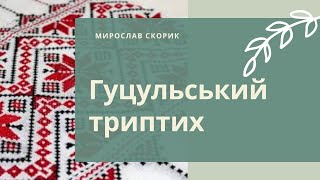 МИРОСЛАВ СКОРИК

Гуцульський триптих